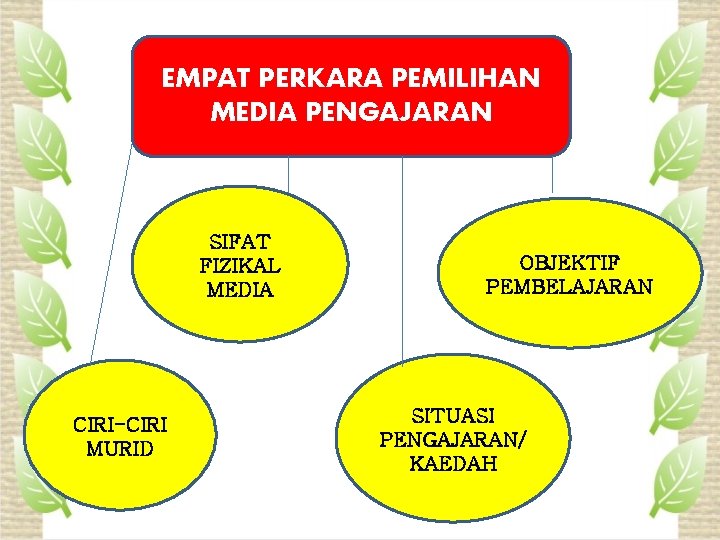 EMPAT PERKARA PEMILIHAN
MEDIA PENGAJARAN

SIFAT
FIZIKAL
MEDIA

OBJEKTIF
PEMBELAJARAN

CIRI-CIRI
MURID

SITUASI
PENGAJARAN/
KAEDAH